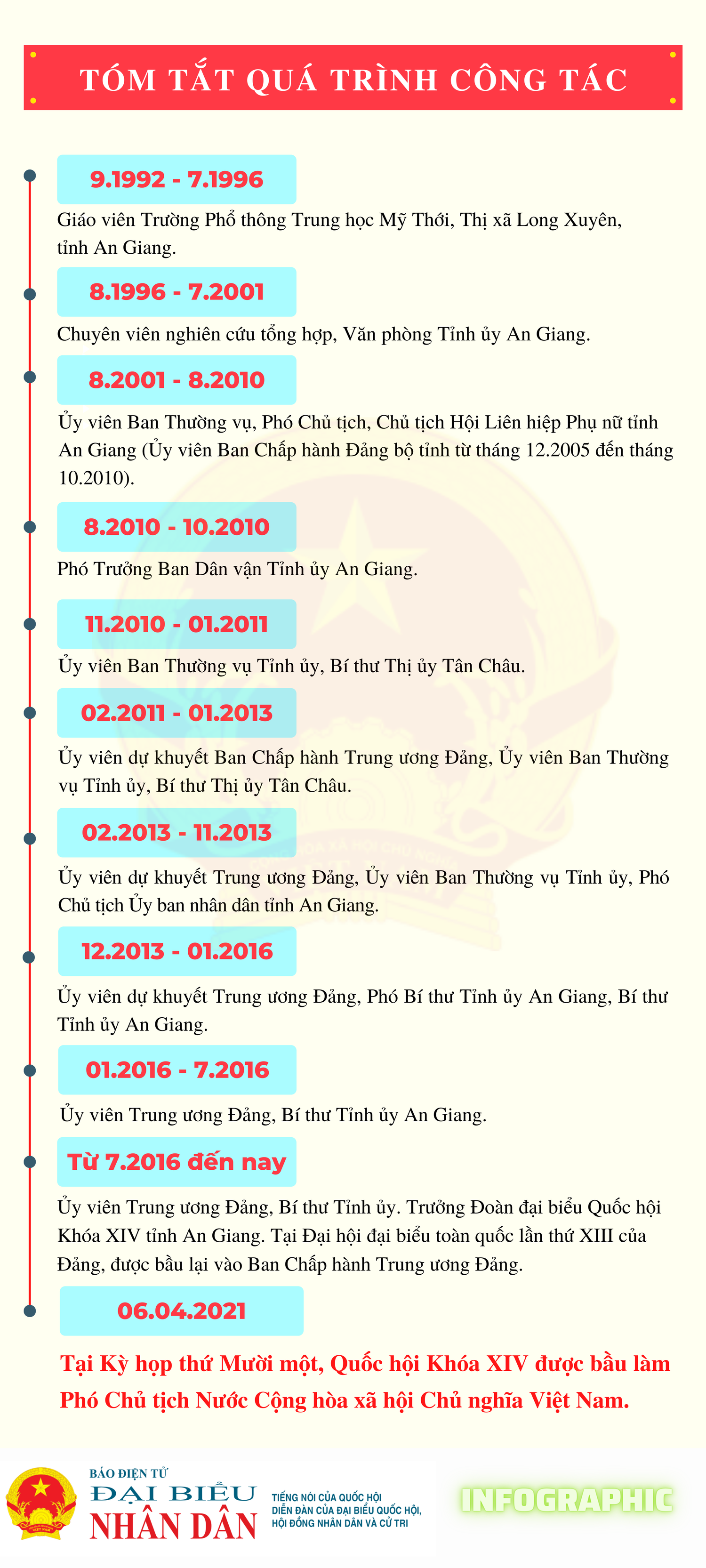 TÓM TẮT QUÁ TRÌNH CÔNG TÁC

9.1992 - 7.1996

Giáo viên Trường Phổ thông Trung học Mỹ Thới, Thị xã Long Xuyên, tỉnh An Giang.

8.1996 - 7.2001

Chuyên viên nghiên cứu tổng hợp, Văn phòng Tỉnh ủy An Giang.

8.2001 - 8.2010

Ủy viên Ban Thường vụ, Phó Chủ tịch, Chủ tịch Hội Liên hiệp Phụ nữ tỉnh An Giang (Ủy viên Ban Chấp hành Đảng bộ tỉnh từ tháng 12.2005 đến tháng 10.2010).

8.2010 - 10.2010

Phó Trưởng Ban Dân vận Tỉnh ủy An Giang.

11.2010 - 01.2011

Ủy viên Ban Thường vụ Tỉnh ủy, Bí thư Thị ủy Tân Châu.

02.2011 - 01.2013

Ủy viên dự khuyết Ban Chấp hành Trung ương Đảng, Ủy viên Ban Thường vụ Tỉnh ủy, Bí thư Thị ủy Tân Châu.

02.2013 - 11.2013

Ủy viên dự khuyết Trung ương Đảng, Ủy viên Ban Thường vụ Tỉnh ủy, Phó Chủ tịch Ủy ban nhân dân tỉnh An Giang.

12.2013 - 01.2016

Ủy viên dự khuyết Trung ương Đảng, Phó Bí thư Tỉnh ủy An Giang, Bí thư Tỉnh ủy An Giang.

01.2016 - 7.2016

Ủy viên Trung ương Đảng, Bí thư Tỉnh ủy An Giang.

Từ 7.2016 đến nay

Ủy viên Trung ương Đảng, Bí thư Tỉnh ủy. Trưởng Đoàn đại biểu Quốc hội Khóa XIV tỉnh An Giang. Tại Đại hội đại biểu toàn quốc lần thứ XIII của Đảng, được bầu lại vào Ban Chấp hành Trung ương Đảng.

06.04.2021

Tại Kỳ họp thứ Mười một, Quốc hội Khóa XIV được bầu làm Phó Chủ tịch Nước Cộng hòa xã hội Chủ nghĩa Việt Nam.

BÁO ĐIỆN TỬ
ĐẠI BIỂU
NHÂN DÂN
TIẾNG NÓI CỦA QUỐC HỘI
DIỄN ĐÀN CỦA ĐẠI BIỂU QUỐC HỘI,
HỘI ĐỒNG NHÂN DÂN VÀ CỬ TRI
INFOGRAPHIC